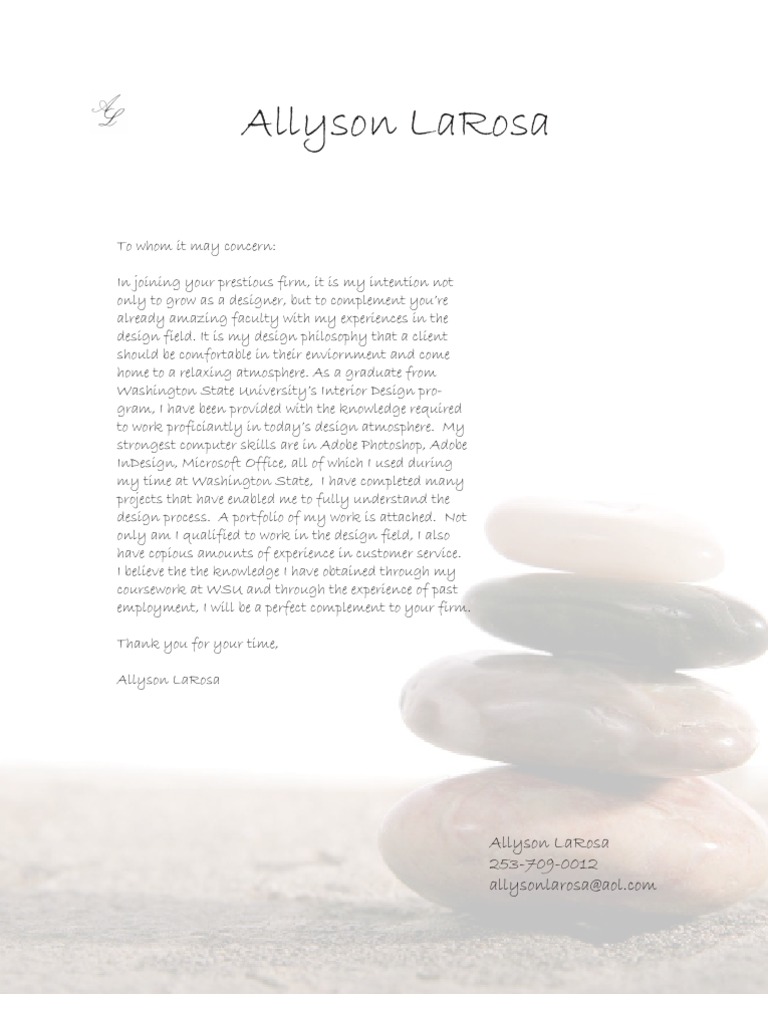 AL

Allyson LaRosa

To whom it may concern:

In joining your prestious firm, it is my intention not only to grow as a designer, but to complement you're already amazing faculty with my experiences in the design field. It is my design philosophy that a client should be comfortable in their enviornment and come home to a relaxing atmosphere. As a graduate from Washington State University's Interior Design program, I have been provided with the knowledge required to work proficiantly in today's design atmosphere. My strongest computer skills are in Adobe Photoshop, Adobe InDesign, Microsoft Office, all of which I used during my time at Washington State. I have completed many projects that have enabled me to fully understand the design process. A portfolio of my work is attached. Not only am I qualified to work in the design field, I also have copious amounts of experience in customer service. I believe the the knowledge I have obtained through my coursework at WSU and through the experience of past employment, I will be a perfect complement to your firm.

Thank you for your time,

Allyson LaRosa

Allyson LaRosa
253-709-0012
allysonlarosa@aol.com